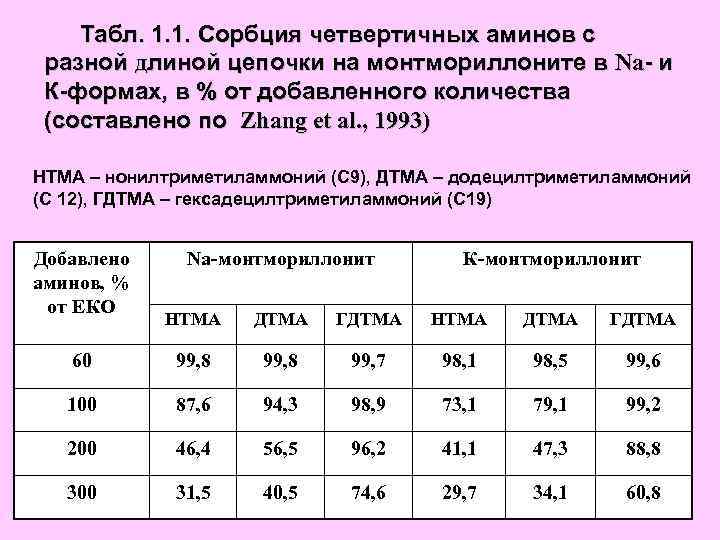 Табл. 1.1. Сорбция четвертичных аминов с разной длиной цепочки на монтмориллоните в Na- и К-формах, в % от добавленного количества (составлено по Zhang et al., 1993)

НТМА – нонилтриметиламмоний (С9), ДТМА – додецилтриметиламмоний (С 12), ГДТМА – гексадецилтриметиламмоний (С19)

| Добавлено аминов, % от ЕКО | Na-монтмориллонит | | | К-монтмориллонит | | |
|---|---|---|---|---|---|---|
| | НТМА | ДТМА | ГДТМА | НТМА | ДТМА | ГДТМА |
| 60 | 99,8 | 99,8 | 99,7 | 98,1 | 98,5 | 99,6 |
| 100 | 87,6 | 94,3 | 98,9 | 73,1 | 79,1 | 99,2 |
| 200 | 46,4 | 56,5 | 96,2 | 41,1 | 47,3 | 88,8 |
| 300 | 31,5 | 40,5 | 74,6 | 29,7 | 34,1 | 60,8 |